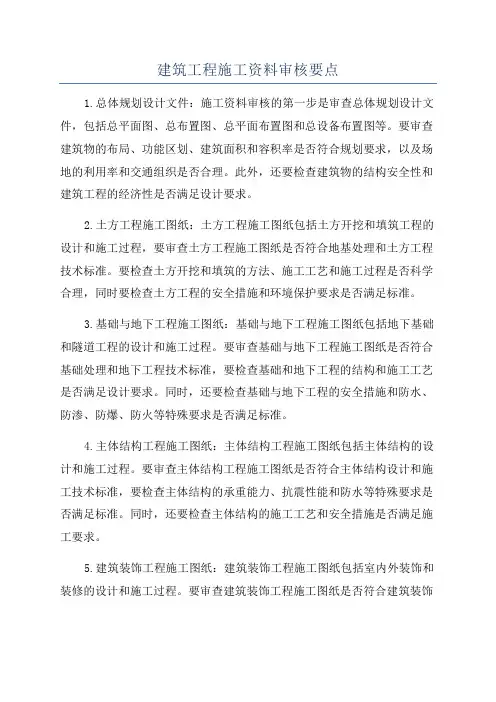 建筑工程施工资料审核要点

1.总体规划设计文件：施工资料审核的第一步是审查总体规划设计文件，包括总平面图、总布置图、总平面布置图和总设备布置图等。要审查建筑物的布局、功能区划、建筑面积和容积率是否符合规划要求，以及场地的利用率和交通组织是否合理。此外，还要检查建筑物的结构安全性和建筑工程的经济性是否满足设计要求。

2.土方工程施工图纸：土方工程施工图纸包括土方开挖和填筑工程的设计和施工过程，要审查土方工程施工图纸是否符合地基处理和土方工程技术标准。要检查土方开挖和填筑的方法、施工工艺和施工过程是否科学合理，同时要检查土方工程的安全措施和环境保护要求是否满足标准。

3.基础与地下工程施工图纸：基础与地下工程施工图纸包括地下基础和隧道工程的设计和施工过程。要审查基础与地下工程施工图纸是否符合基础处理和地下工程技术标准，要检查基础和地下工程的结构和施工工艺是否满足设计要求。同时，还要检查基础与地下工程的安全措施和防水、防渗、防爆、防火等特殊要求是否满足标准。

4.主体结构工程施工图纸：主体结构工程施工图纸包括主体结构的设计和施工过程。要审查主体结构工程施工图纸是否符合主体结构设计和施工技术标准，要检查主体结构的承重能力、抗震性能和防水等特殊要求是否满足标准。同时，还要检查主体结构的施工工艺和安全措施是否满足施工要求。

5.建筑装饰工程施工图纸：建筑装饰工程施工图纸包括室内外装饰和装修的设计和施工过程。要审查建筑装饰工程施工图纸是否符合建筑装饰